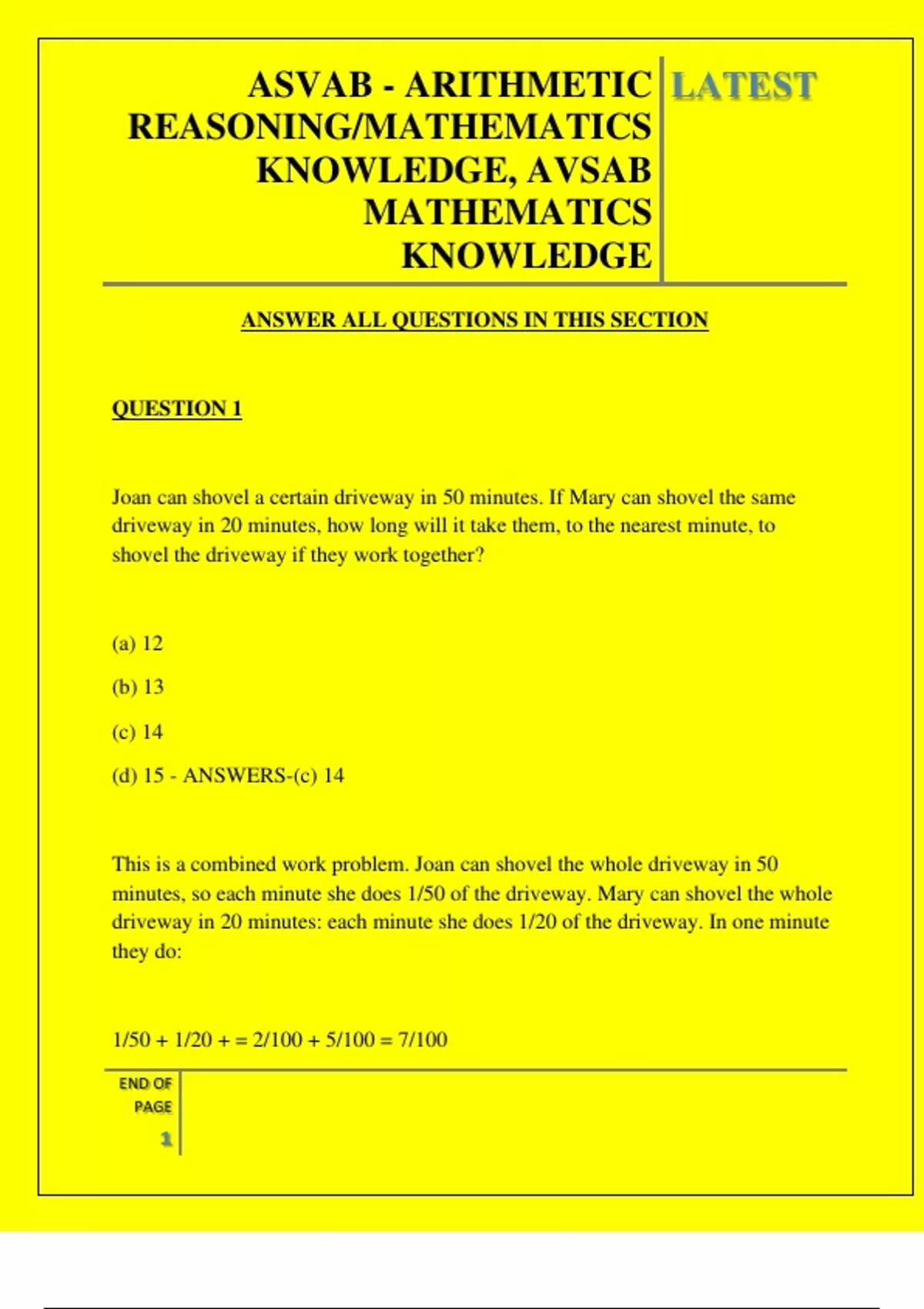 ASVAB - ARITHMETIC REASONING/MATHEMATICS KNOWLEDGE, AVSAB MATHEMATICS KNOWLEDGE

LATEST

ANSWER ALL QUESTIONS IN THIS SECTION

QUESTION 1

Joan can shovel a certain driveway in 50 minutes. If Mary can shovel the same driveway in 20 minutes, how long will it take them, to the nearest minute, to shovel the driveway if they work together?

(a) 12

(b) 13

(c) 14

(d) 15 - ANSWERS-(c) 14

This is a combined work problem. Joan can shovel the whole driveway in 50 minutes, so each minute she does 1/50 of the driveway. Mary can shovel the whole driveway in 20 minutes: each minute she does 1/20 of the driveway. In one minute they do:

1/50 + 1/20 + = 2/100 + 5/100 = 7/100

END OF PAGE

1